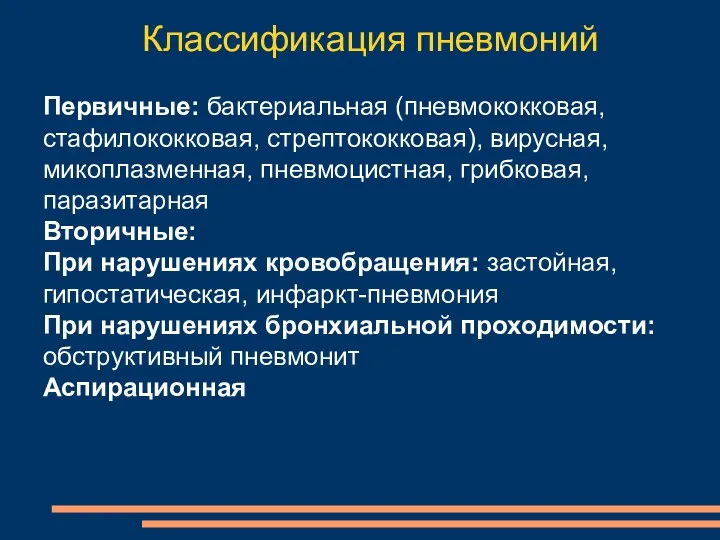 Классификация пневмоний

Первичные: бактериальная (пневмококковая, стафилококковая, стрептококковая), вирусная, микоплазменная, пневмоцистная, грибковая, паразитарная
Вторичные:
При нарушениях кровобращения: застойная, гипостатическая, инфаркт-пневмония
При нарушениях бронхиальной проходимости: обструктивный пневмонит
Аспирационная